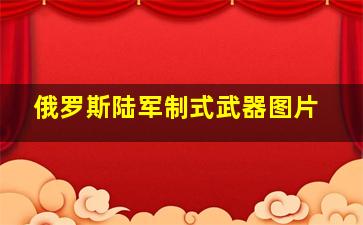 俄罗斯陆军制式武器图片